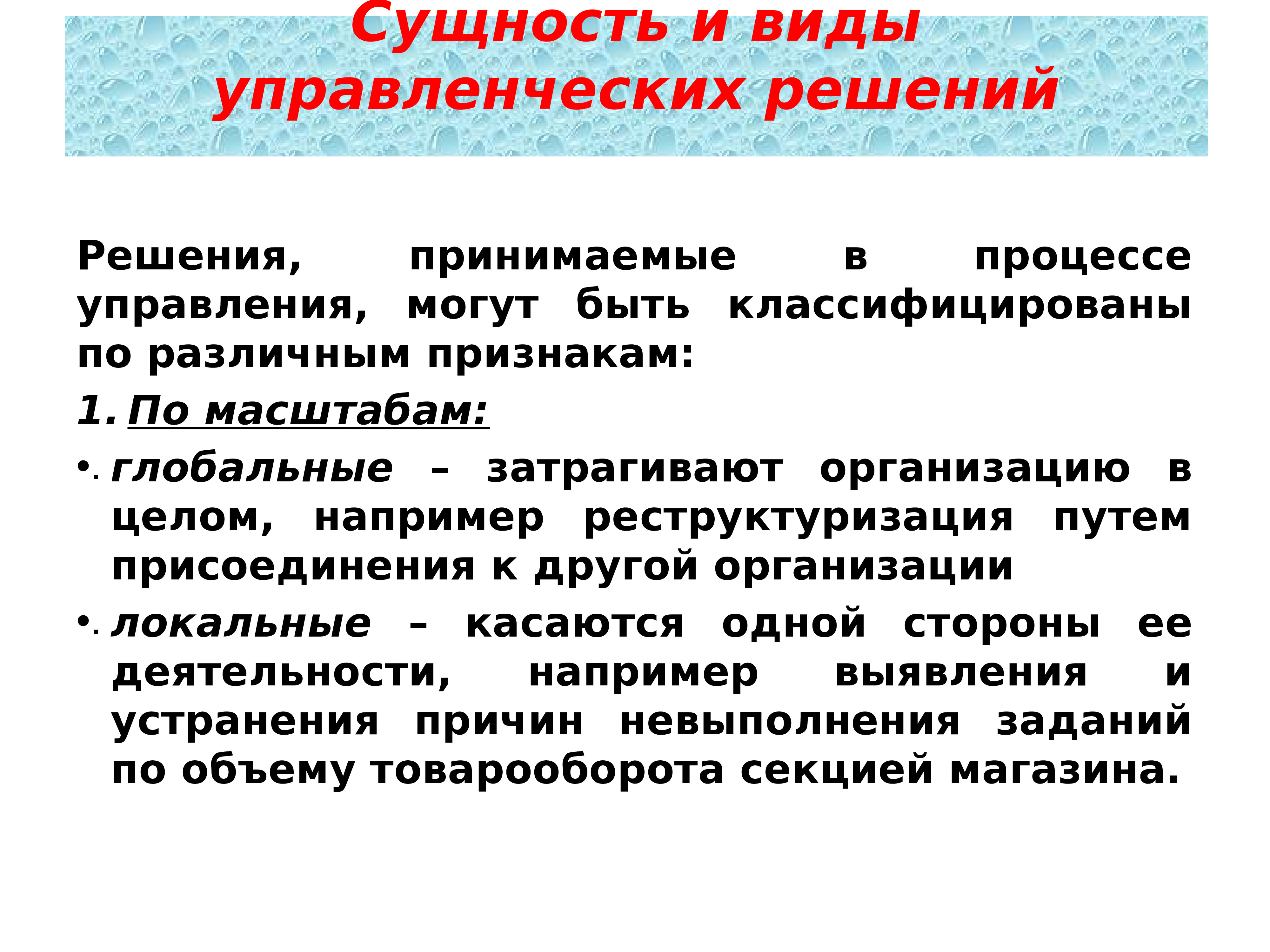 Сущность и виды управленческих решений

Решения, принимаемые в процессе управления, могут быть классифицированы по различным признакам:

1. По масштабам:

• глобальные – затрагивают организацию в целом, например реструктуризация путем присоединения к другой организации

• локальные – касаются одной стороны ее деятельности, например выявления и устранения причин невыполнения заданий по объему товарооборота секцией магазина.